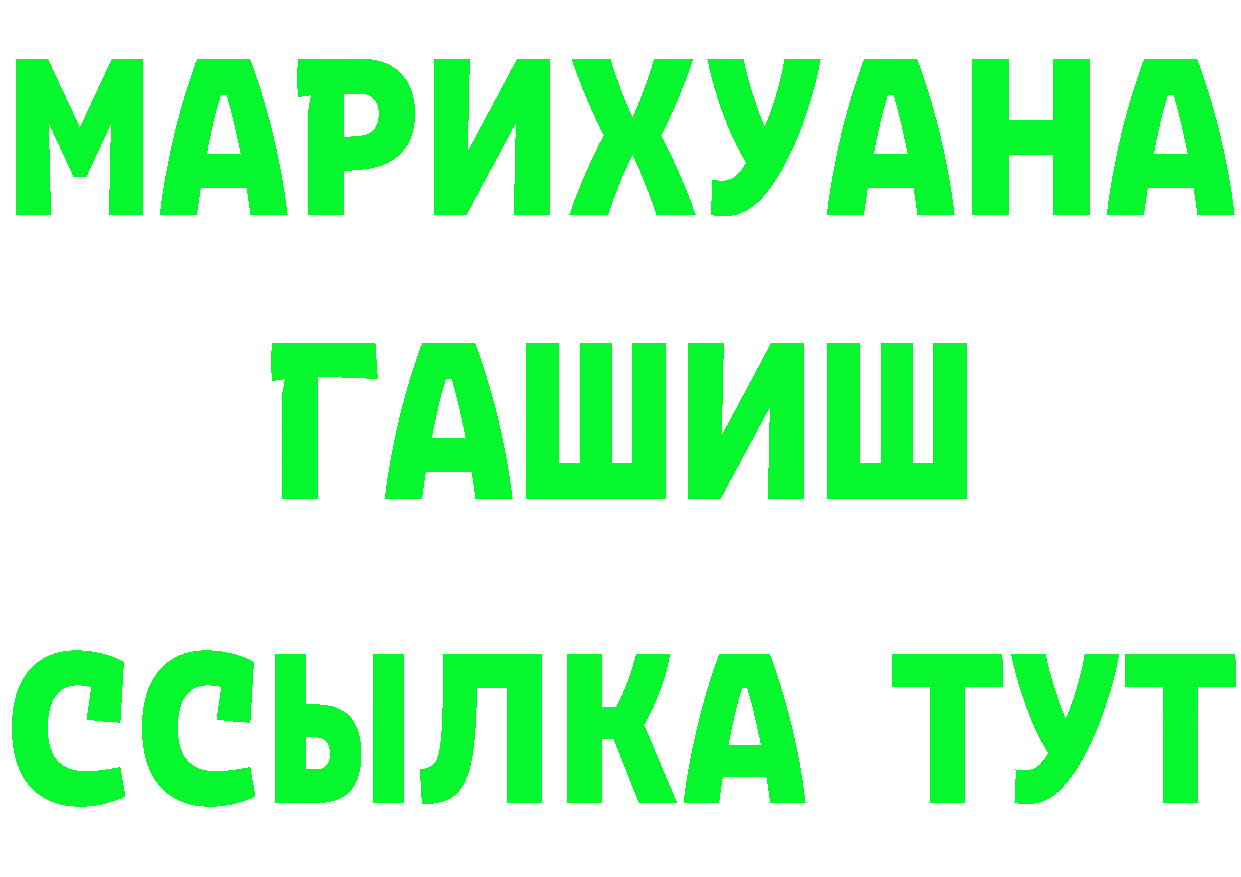 МАРИХУАНА
ГАШИШ
ССЫЛКА ТУТ